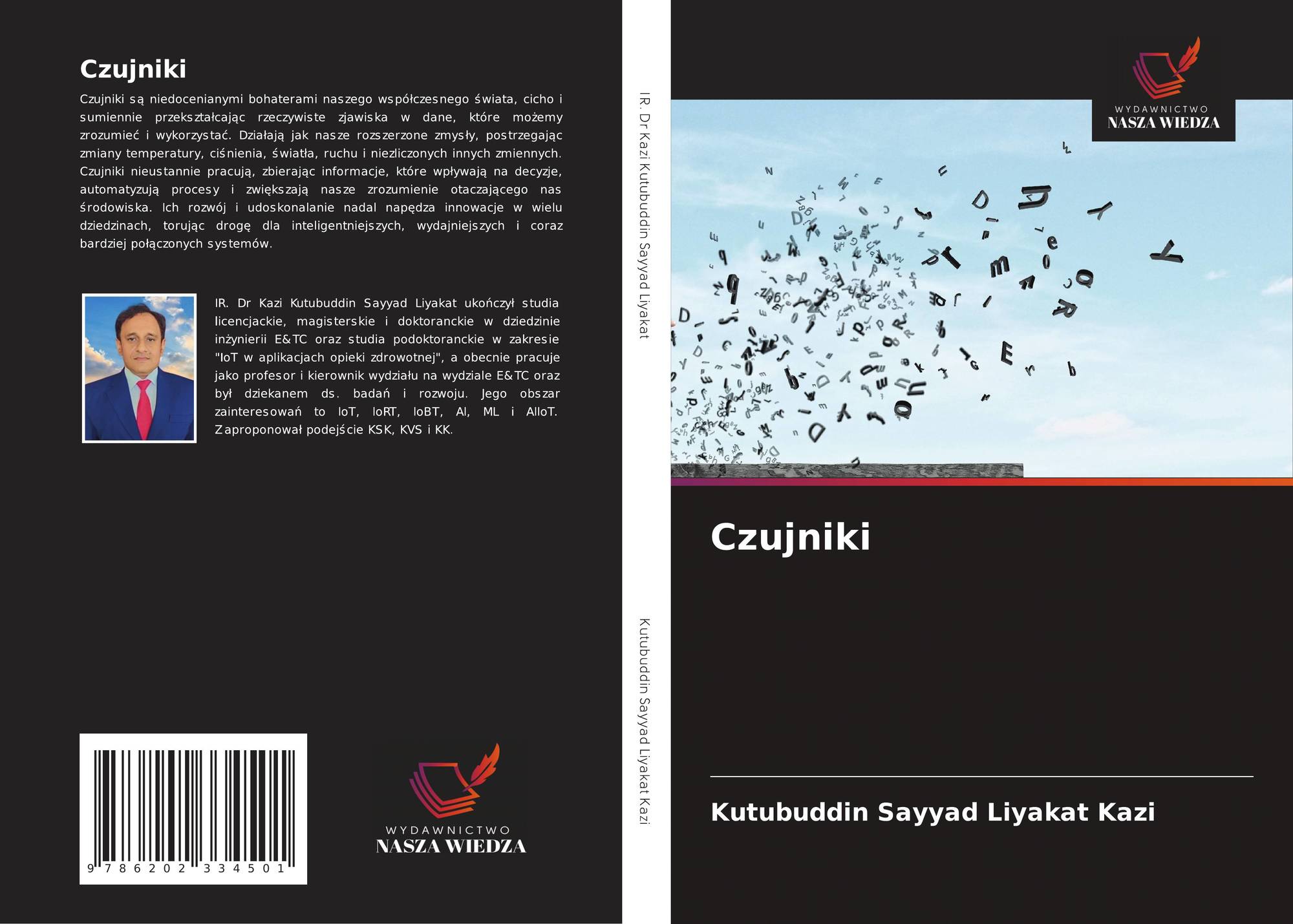 Czujniki

Czujniki są niedocenianymi bohaterami naszego współczesnego świata, cicho i sumiennie przekształcając rzeczywiste zjawiska w dane, które możemy zrozumieć i wykorzystać. Działają jak nasze rozszerzone zmysły, postrzegając zmiany temperatury, ciśnienia, światła, ruchu i niezliczonych innych zmiennych. Czujniki nieustannie pracują, zbierając informacje, które wpływają na decyzje, automatyzują procesy i zwiększają nasze zrozumienie otaczającego nas środowiska. Ich rozwój i udoskonalanie nadal napędza innowacje w wielu dziedzinach, torując drogę dla inteligentniejszych, wydajniejszych i coraz bardziej połączonych systemów.

IR. Dr Kazi Kutubuddin Sayyad Liyakat ukończył studia licencjackie, magisterskie i doktoranckie w dziedzinie inżynierii E&TC oraz studia podoktoranckie w zakresie "IoT w aplikacjach opieki zdrowotnej", a obecnie pracuje jako profesor i kierownik wydziału na wydziale E&TC oraz był dziekanem ds. badań i rozwoju. Jego obszar zainteresowań to IoT, IoRT, IoBT, AI, ML i AIIoT. Zaproponował podejście KSK, KVS i KK.

9 786202 334501

WYDAWNICTWO
NASZA WIEDZA

IR. Dr Kazi Kutubuddin Sayyad Liyakat

Kutubuddin Sayyad Liyakat Kazi

WYDAWNICTWO
NASZA WIEDZA

Czujniki

Kutubuddin Sayyad Liyakat Kazi